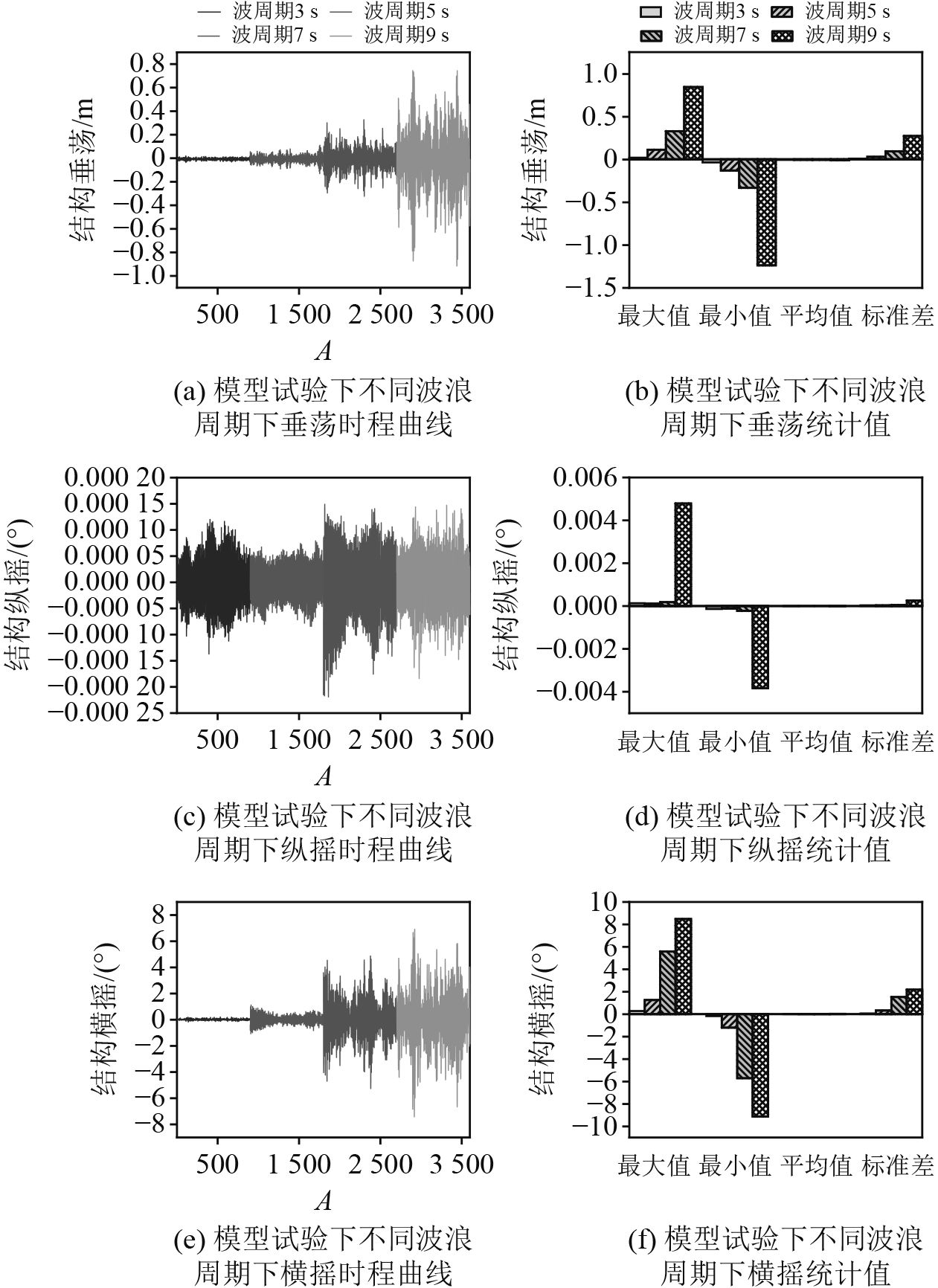 波周期3 s 波周期5 s
波周期7 s 波周期9 s

结构垂荡/m
0.8
0.6
0.4
0.2
0
−0.2
−0.4
−0.6
−0.8
−1.0
500 1 500 2 500 3 500
$A$

(a) 模型试验下不同波浪周期下垂荡时程曲线

波周期3 s 波周期5 s
波周期7 s 波周期9 s

结构垂荡/m
1.0
0.5
0
−0.5
−1.0
−1.5
最大值 最小值 平均值 标准差

(b) 模型试验下不同波浪周期下垂荡统计值

结构纵摇/(°)
0.000 20
0.000 15
0.000 10
0.000 05
0.000 00
−0.000 05
−0.000 10
−0.000 15
−0.000 20
−0.000 25
500 1 500 2 500 3 500
$A$

(c) 模型试验下不同波浪周期下纵摇时程曲线

结构纵摇/(°)
0.006
0.004
0.002
0.000
−0.002
−0.004
最大值 最小值 平均值 标准差

(d) 模型试验下不同波浪周期下纵摇统计值

结构横摇/(°)
8
6
4
2
0
−2
−4
−6
−8
500 1 500 2 500 3 500
$A$

(e) 模型试验下不同波浪周期下横摇时程曲线

结构横摇/(°)
10
8
6
4
2
0
−2
−4
−6
−8
−10
最大值 最小值 平均值 标准差

(f) 模型试验下不同波浪周期下横摇统计值